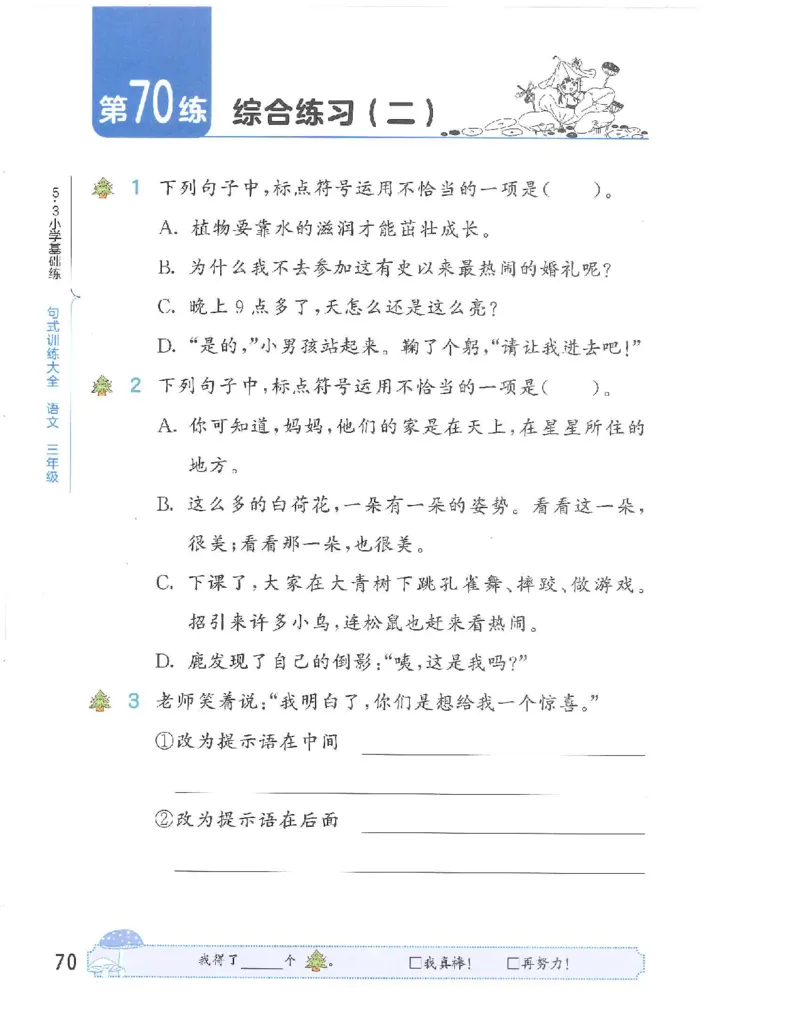 第70练 综合练习（二）

5·3小学基础练 句式训练大全 语文 三年级

1 下列句子中，标点符号运用不恰当的一项是（ ）。

A. 植物要靠水的滋润才能茁壮成长。

B. 为什么我不去参加这有史以来最热闹的婚礼呢?

C. 晚上9点多了，天怎么还是这么亮?

D. “是的，”小男孩站起来。鞠了个躬，“请让我进去吧!”

2 下列句子中，标点符号运用不恰当的一项是（ ）。

A. 你可知道，妈妈，他们的家是在天上，在星星所住的地方。

B. 这么多的白荷花，一朵有一朵的姿势。看看这一朵，很美；看看那一朵，也很美。

C. 下课了，大家在大青树下跳孔雀舞、摔跤、做游戏。招引来许多小鸟，连松鼠也赶来看热闹。

D. 鹿发现了自己的倒影：“咦，这是我吗?”

3 老师笑着说：“我明白了，你们是想给我一个惊喜。”

①改为提示语在中间

②改为提示语在后面

70

我得了____个。 □我真棒! □再努力!